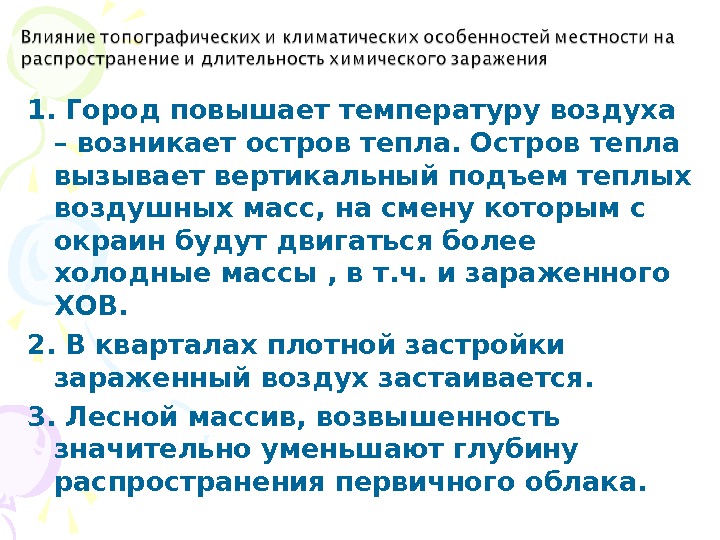 Влияние топографических и климатических особенностей местности на распространение и длительность химического заражения

1. Город повышает температуру воздуха – возникает остров тепла. Остров тепла вызывает вертикальный подъем теплых воздушных масс, на смену которым с окраин будут двигаться более холодные массы , в т.ч. и зараженного ХОВ.

2. В кварталах плотной застройки зараженный воздух застаивается.

3. Лесной массив, возвышенность значительно уменьшают глубину распространения первичного облака.